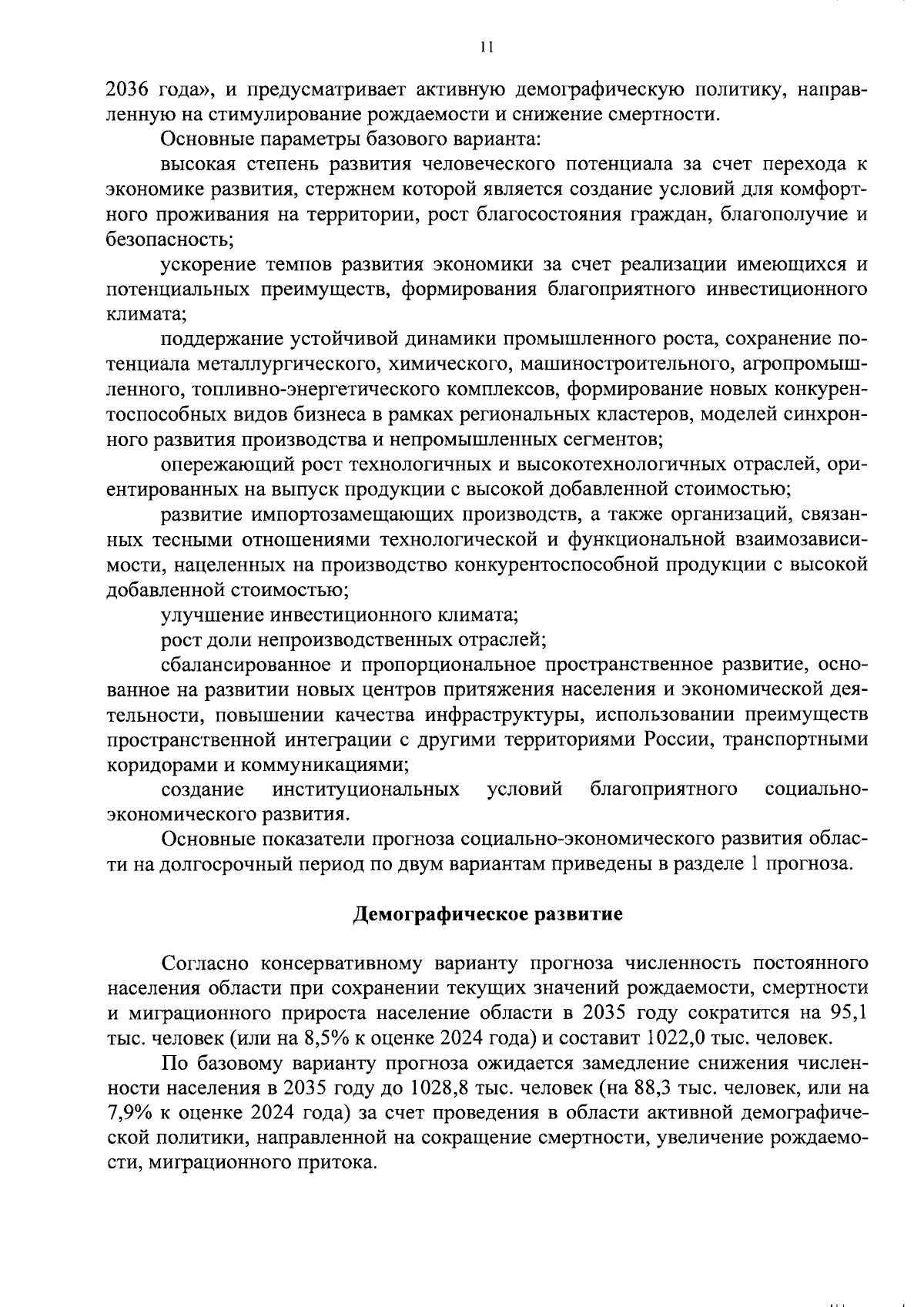 11

2036 года», и предусматривает активную демографическую политику, направленную на стимулирование рождаемости и снижение смертности.

Основные параметры базового варианта:

высокая степень развития человеческого потенциала за счет перехода к экономике развития, стержнем которой является создание условий для комфортного проживания на территории, рост благосостояния граждан, благополучие и безопасность;

ускорение темпов развития экономики за счет реализации имеющихся и потенциальных преимуществ, формирования благоприятного инвестиционного климата;

поддержание устойчивой динамики промышленного роста, сохранение потенциала металлургического, химического, машиностроительного, агропромышленного, топливно-энергетического комплексов, формирование новых конкурентоспособных видов бизнеса в рамках региональных кластеров, моделей синхронного развития производства и непромышленных сегментов;

опережающий рост технологичных и высокотехнологичных отраслей, ориентированных на выпуск продукции с высокой добавленной стоимостью;

развитие импортозамещающих производств, а также организаций, связанных тесными отношениями технологической и функциональной взаимозависимости, нацеленных на производство конкурентоспособной продукции с высокой добавленной стоимостью;

улучшение инвестиционного климата;

рост доли непроизводственных отраслей;

сбалансированное и пропорциональное пространственное развитие, основанное на развитии новых центров притяжения населения и экономической деятельности, повышении качества инфраструктуры, использовании преимуществ пространственной интеграции с другими территориями России, транспортными коридорами и коммуникациями;

создание институциональных условий благоприятного социально-экономического развития.

Основные показатели прогноза социально-экономического развития области на долгосрочный период по двум вариантам приведены в разделе 1 прогноза.

Демографическое развитие

Согласно консервативному варианту прогноза численность постоянного населения области при сохранении текущих значений рождаемости, смертности и миграционного прироста население области в 2035 году сократится на 95,1 тыс. человек (или на 8,5% к оценке 2024 года) и составит 1022,0 тыс. человек.

По базовому варианту прогноза ожидается замедление снижения численности населения в 2035 году до 1028,8 тыс. человек (на 88,3 тыс. человек, или на 7,9% к оценке 2024 года) за счет проведения в области активной демографической политики, направленной на сокращение смертности, увеличение рождаемости, миграционного притока.